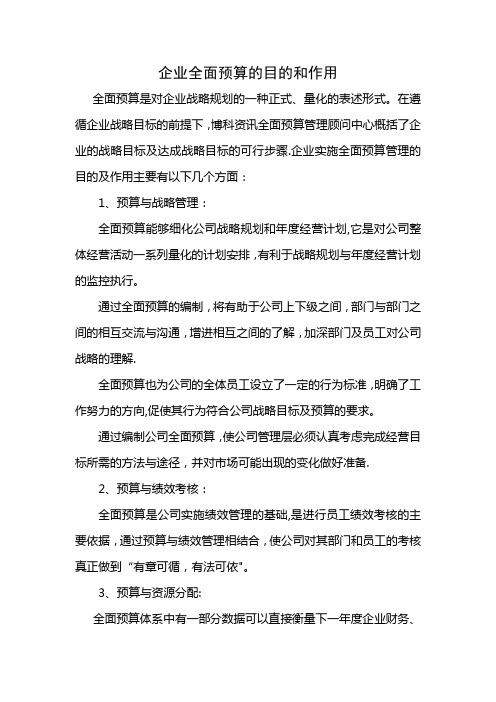 企业全面预算的目的和作用

全面预算是对企业战略规划的一种正式、量化的表述形式。在遵循企业战略目标的前提下，博科资讯全面预算管理顾问中心概括了企业的战略目标及达成战略目标的可行步骤.企业实施全面预算管理的目的及作用主要有以下几个方面：

1、预算与战略管理：

全面预算能够细化公司战略规划和年度经营计划,它是对公司整体经营活动一系列量化的计划安排，有利于战略规划与年度经营计划的监控执行。

通过全面预算的编制，将有助于公司上下级之间，部门与部门之间的相互交流与沟通，增进相互之间的了解，加深部门及员工对公司战略的理解.

全面预算也为公司的全体员工设立了一定的行为标准，明确了工作努力的方向,促使其行为符合公司战略目标及预算的要求。

通过编制公司全面预算，使公司管理层必须认真考虑完成经营目标所需的方法与途径，并对市场可能出现的变化做好准备.

2、预算与绩效考核：

全面预算是公司实施绩效管理的基础,是进行员工绩效考核的主要依据，通过预算与绩效管理相结合，使公司对其部门和员工的考核真正做到“有章可循，有法可依"。

3、预算与资源分配:

全面预算体系中有一部分数据可以直接衡量下一年度企业财务、